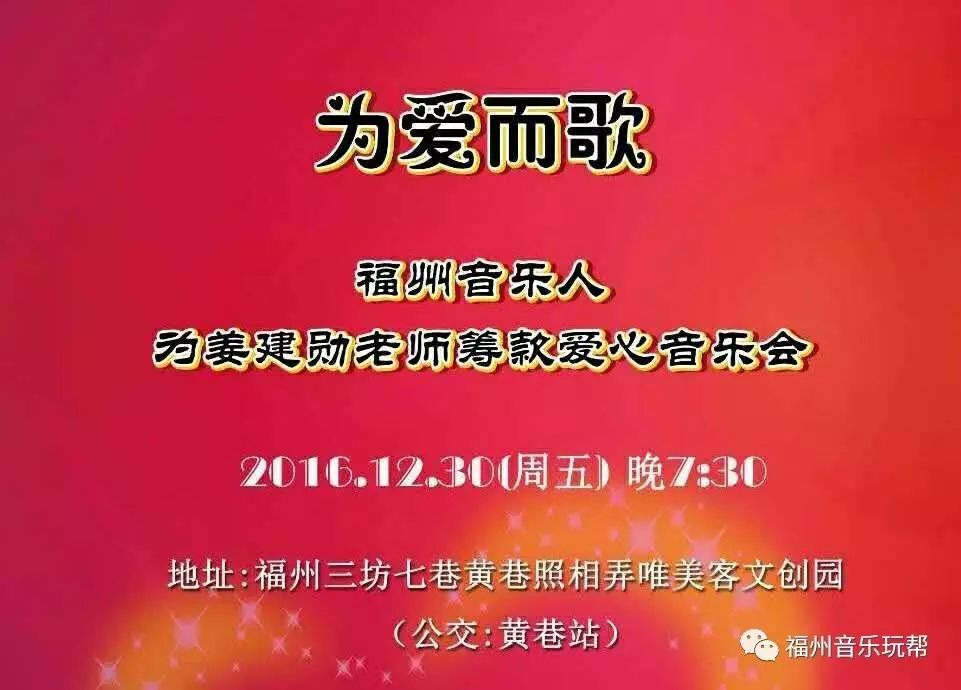 为爱而歌

福州音乐人
为姜建勋老师筹款爱心音乐会

2016.12.30(周五) 晚7:30

地址:福州三坊七巷黄巷照相弄唯美客文创园
（公交:黄巷站）

福州音乐玩帮